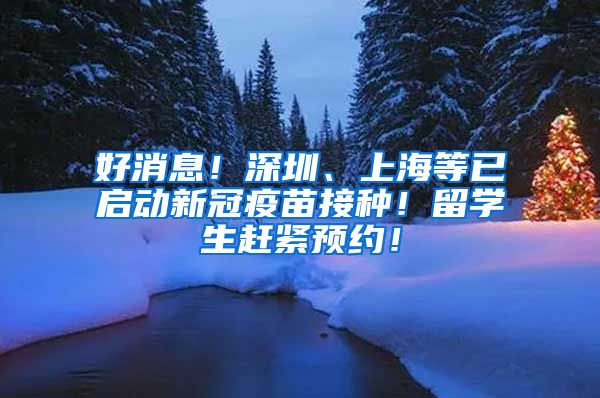 好消息！深圳、上海等已启动新冠疫苗接种！留学生赶紧预约！